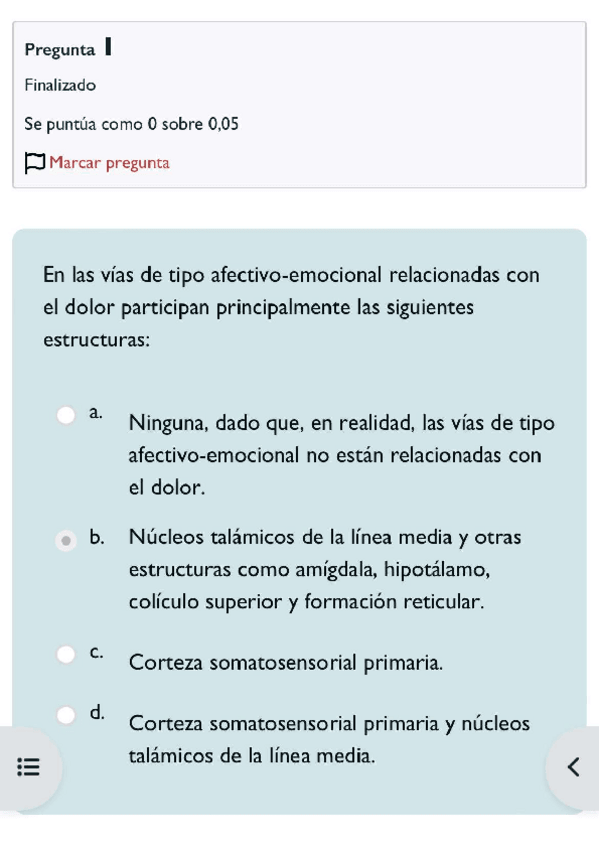 Pregunta 1
Finalizado
Se puntúa como 0 sobre 0,05
Marcar pregunta

En las vías de tipo afectivo-emocional relacionadas con el dolor participan principalmente las siguientes estructuras:

a. Ninguna, dado que, en realidad, las vías de tipo afectivo-emocional no están relacionadas con el dolor.

b. Núcleos talámicos de la línea media y otras estructuras como amígdala, hipotálamo, colículo superior y formación reticular.

c. Corteza somatosensorial primaria.

d. Corteza somatosensorial primaria y núcleos talámicos de la línea media.